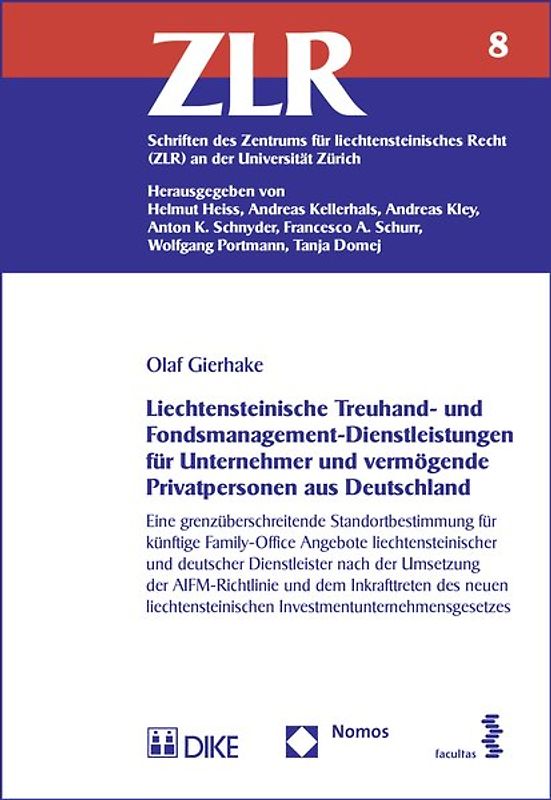 ZLR

8

Schriften des Zentrums für liechtensteinisches Recht (ZLR) an der Universität Zürich

Herausgegeben von
Helmut Heiss, Andreas Kellerhals, Andreas Kley, Anton K. Schnyder, Francesco A. Schurr, Wolfgang Portmann, Tanja Domej

Olaf Gierhake

Liechtensteinische Treuhand- und Fondsmanagement-Dienstleistungen für Unternehmer und vermögende Privatpersonen aus Deutschland

Eine grenzüberschreitende Standortbestimmung für künftige Family-Office Angebote liechtensteinischer und deutscher Dienstleister nach der Umsetzung der AIFM-Richtlinie und dem Inkrafttreten des neuen liechtensteinischen Investmentunternehmensgesetzes

DIKE

Nomos

facultas